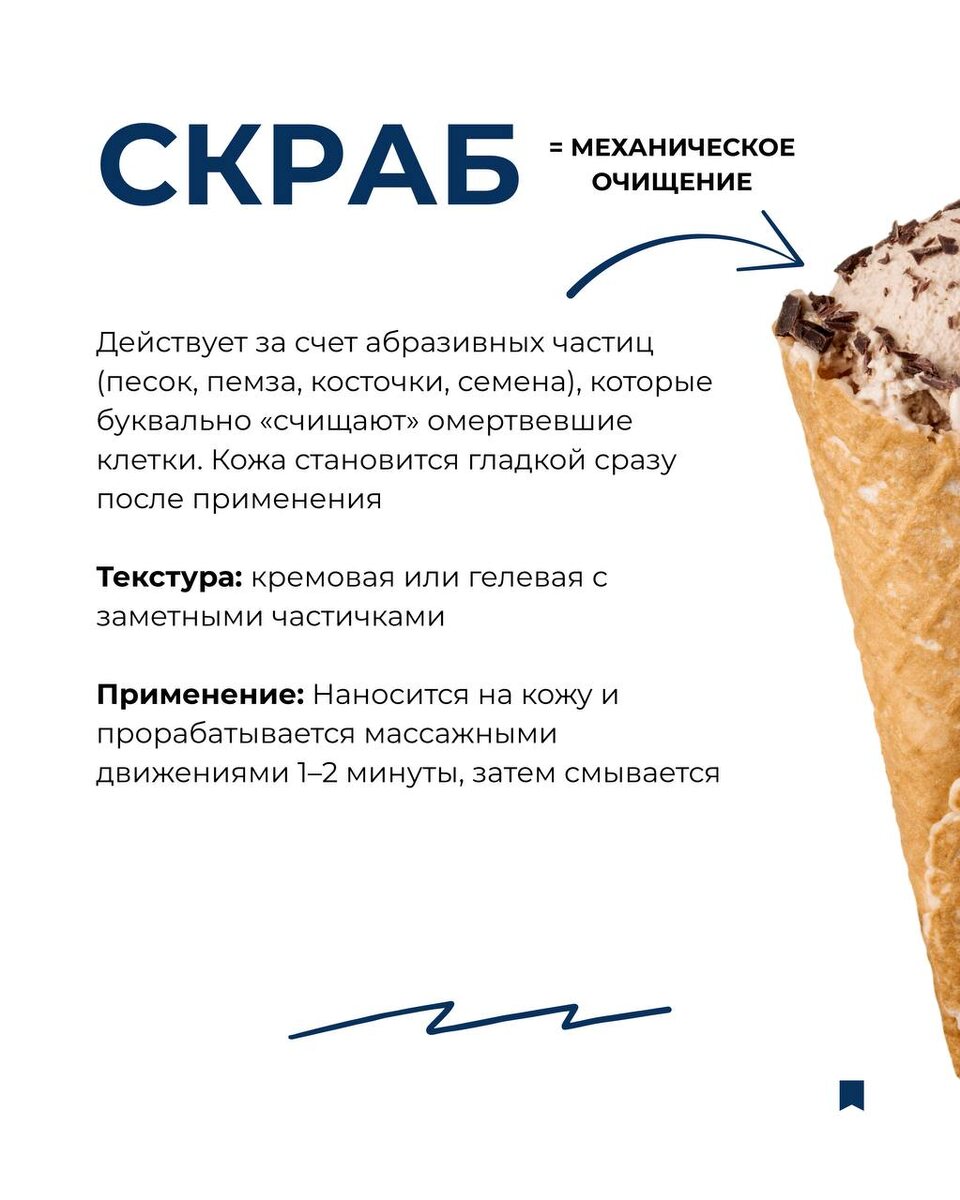 СКРАБ

= МЕХАНИЧЕСКОЕ
ОЧИЩЕНИЕ

Действует за счет абразивных частиц (песок, пемза, косточки, семена), которые буквально «счищают» омертвевшие клетки. Кожа становится гладкой сразу после применения

Текстура: кремовая или гелевая с заметными частичками

Применение: Наносится на кожу и прорабатывается массажными движениями 1–2 минуты, затем смывается